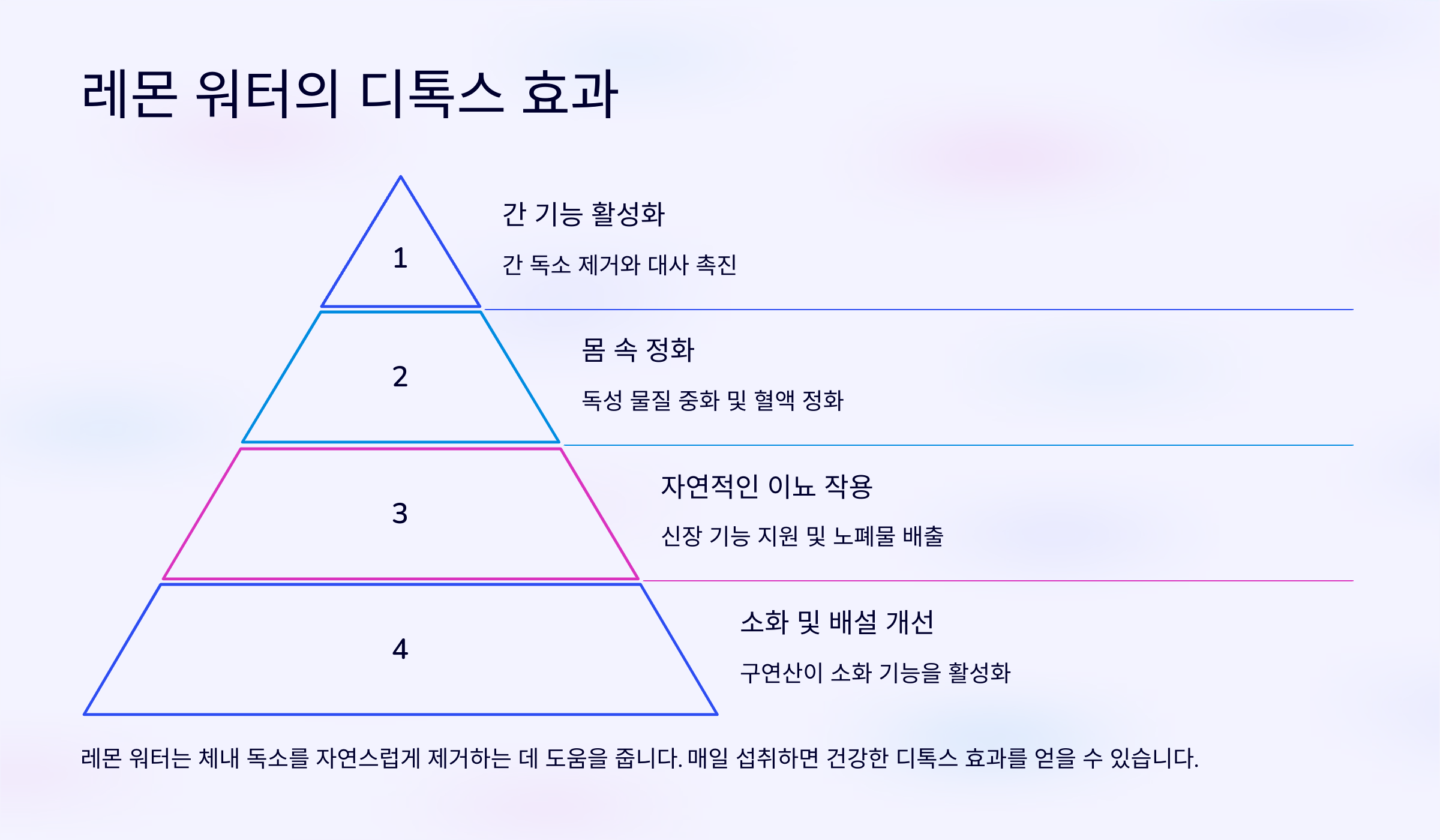 레몬 워터의 디톡스 효과

1

간 기능 활성화

간 독소 제거와 대사 촉진

2

몸 속 정화

독성 물질 중화 및 혈액 정화

3

자연적인 이뇨 작용

신장 기능 지원 및 노폐물 배출

4

소화 및 배설 개선

구연산이 소화 기능을 활성화

레몬 워터는 체내 독소를 자연스럽게 제거하는 데 도움을 줍니다. 매일 섭취하면 건강한 디톡스 효과를 얻을 수 있습니다.